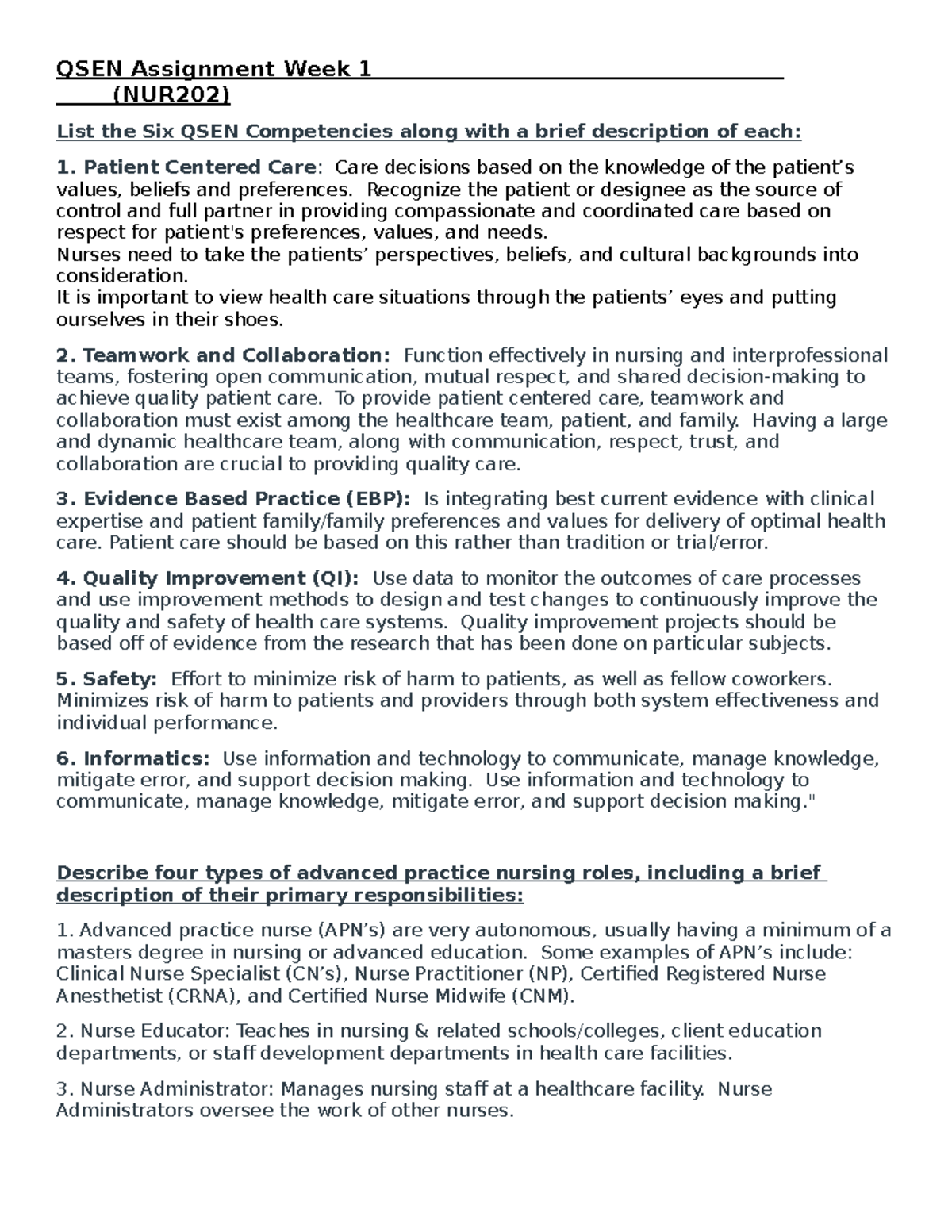 QSEN Assignment Week 1
(NUR202)

List the Six QSEN Competencies along with a brief description of each:

1. Patient Centered Care: Care decisions based on the knowledge of the patient's values, beliefs and preferences. Recognize the patient or designee as the source of control and full partner in providing compassionate and coordinated care based on respect for patient's preferences, values, and needs.
Nurses need to take the patients' perspectives, beliefs, and cultural backgrounds into consideration.
It is important to view health care situations through the patients' eyes and putting ourselves in their shoes.

2. Teamwork and Collaboration: Function effectively in nursing and interprofessional teams, fostering open communication, mutual respect, and shared decision-making to achieve quality patient care. To provide patient centered care, teamwork and collaboration must exist among the healthcare team, patient, and family. Having a large and dynamic healthcare team, along with communication, respect, trust, and collaboration are crucial to providing quality care.

3. Evidence Based Practice (EBP): Is integrating best current evidence with clinical expertise and patient family/family preferences and values for delivery of optimal health care. Patient care should be based on this rather than tradition or trial/error.

4. Quality Improvement (QI): Use data to monitor the outcomes of care processes and use improvement methods to design and test changes to continuously improve the quality and safety of health care systems. Quality improvement projects should be based off of evidence from the research that has been done on particular subjects.

5. Safety: Effort to minimize risk of harm to patients, as well as fellow coworkers. Minimizes risk of harm to patients and providers through both system effectiveness and individual performance.

6. Informatics: Use information and technology to communicate, manage knowledge, mitigate error, and support decision making. Use information and technology to communicate, manage knowledge, mitigate error, and support decision making."

Describe four types of advanced practice nursing roles, including a brief description of their primary responsibilities:

1. Advanced practice nurse (APN's) are very autonomous, usually having a minimum of a masters degree in nursing or advanced education. Some examples of APN's include: Clinical Nurse Specialist (CN's), Nurse Practitioner (NP), Certified Registered Nurse Anesthetist (CRNA), and Certified Nurse Midwife (CNM).

2. Nurse Educator: Teaches in nursing & related schools/colleges, client education departments, or staff development departments in health care facilities.

3. Nurse Administrator: Manages nursing staff at a healthcare facility. Nurse Administrators oversee the work of other nurses.